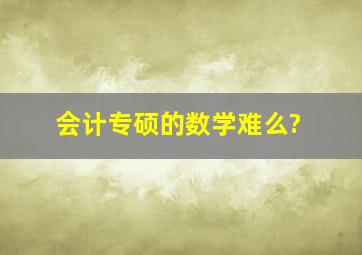 会计专硕的数学难么?